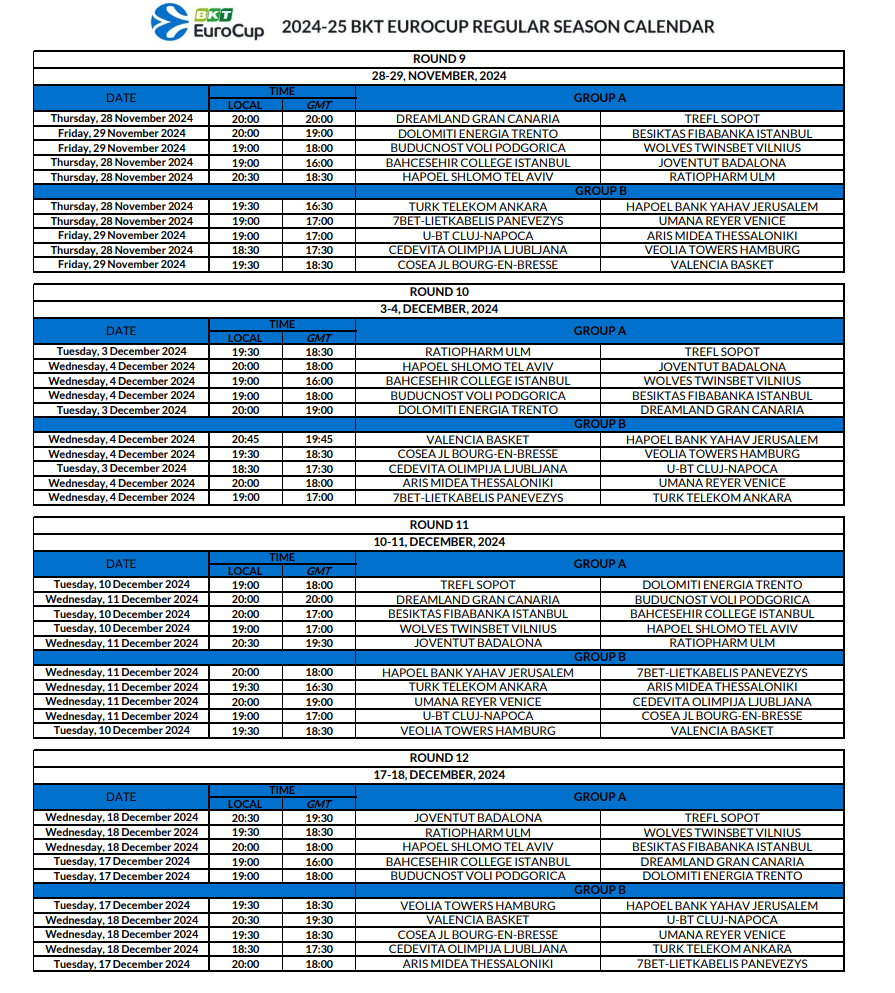 BKT EuroCup 2024-25 BKT EUROCUP REGULAR SEASON CALENDAR

ROUND 9
28-29, NOVEMBER, 2024

| DATE | TIME LOCAL | TIME GMT | GROUP A | |
|---|---|---|---|---|
| Thursday, 28 November 2024 | 20:00 | 20:00 | DREAMLAND GRAN CANARIA | TREFL SOPOT |
| Friday, 29 November 2024 | 20:00 | 19:00 | DOLOMITI ENERGIA TRENTO | BESIKTAS FIBABANKA ISTANBUL |
| Friday, 29 November 2024 | 19:00 | 18:00 | BUDUCNOST VOLI PODGORICA | WOLVES TWINSBET VILNIUS |
| Thursday, 28 November 2024 | 19:00 | 16:00 | BAHCESEHIR COLLEGE ISTANBUL | JOVENTUT BADALONA |
| Thursday, 28 November 2024 | 20:30 | 18:30 | HAPOEL SHLOMO TEL AVIV | RATIOPHARM ULM |
| | | | GROUP B | |
| Thursday, 28 November 2024 | 19:30 | 16:30 | TURK TELEKOM ANKARA | HAPOEL BANK YAHAV JERUSALEM |
| Thursday, 28 November 2024 | 19:00 | 17:00 | 7BET-LIETKABELIS PANEVEZYS | UMANA REYER VENICE |
| Friday, 29 November 2024 | 19:00 | 17:00 | U-BT CLUJ-NAPOCA | ARIS MIDEA THESSALONIKI |
| Thursday, 28 November 2024 | 18:30 | 17:30 | CEDEVITA OLIMPIJA LJUBLJANA | VEOLIA TOWERS HAMBURG |
| Friday, 29 November 2024 | 19:30 | 18:30 | COSEA JL BOURG-EN-BRESSE | VALENCIA BASKET |

ROUND 10
3-4, DECEMBER, 2024

| DATE | TIME LOCAL | TIME GMT | GROUP A | |
|---|---|---|---|---|
| Tuesday, 3 December 2024 | 19:30 | 18:30 | RATIOPHARM ULM | TREFL SOPOT |
| Wednesday, 4 December 2024 | 20:00 | 18:00 | HAPOEL SHLOMO TEL AVIV | JOVENTUT BADALONA |
| Wednesday, 4 December 2024 | 19:00 | 16:00 | BAHCESEHIR COLLEGE ISTANBUL | WOLVES TWINSBET VILNIUS |
| Wednesday, 4 December 2024 | 19:00 | 18:00 | BUDUCNOST VOLI PODGORICA | BESIKTAS FIBABANKA ISTANBUL |
| Tuesday, 3 December 2024 | 20:00 | 19:00 | DOLOMITI ENERGIA TRENTO | DREAMLAND GRAN CANARIA |
| | | | GROUP B | |
| Wednesday, 4 December 2024 | 20:45 | 19:45 | VALENCIA BASKET | HAPOEL BANK YAHAV JERUSALEM |
| Wednesday, 4 December 2024 | 19:30 | 18:30 | COSEA JL BOURG-EN-BRESSE | VEOLIA TOWERS HAMBURG |
| Tuesday, 3 December 2024 | 18:30 | 17:30 | CEDEVITA OLIMPIJA LJUBLJANA | U-BT CLUJ-NAPOCA |
| Wednesday, 4 December 2024 | 20:00 | 18:00 | ARIS MIDEA THESSALONIKI | UMANA REYER VENICE |
| Wednesday, 4 December 2024 | 19:00 | 17:00 | 7BET-LIETKABELIS PANEVEZYS | TURK TELEKOM ANKARA |

ROUND 11
10-11, DECEMBER, 2024

| DATE | TIME LOCAL | TIME GMT | GROUP A | |
|---|---|---|---|---|
| Tuesday, 10 December 2024 | 19:00 | 18:00 | TREFL SOPOT | DOLOMITI ENERGIA TRENTO |
| Wednesday, 11 December 2024 | 20:00 | 20:00 | DREAMLAND GRAN CANARIA | BUDUCNOST VOLI PODGORICA |
| Tuesday, 10 December 2024 | 20:00 | 17:00 | BESIKTAS FIBABANKA ISTANBUL | BAHCESEHIR COLLEGE ISTANBUL |
| Tuesday, 10 December 2024 | 19:00 | 17:00 | WOLVES TWINSBET VILNIUS | HAPOEL SHLOMO TEL AVIV |
| Wednesday, 11 December 2024 | 20:30 | 19:30 | JOVENTUT BADALONA | RATIOPHARM ULM |
| | | | GROUP B | |
| Wednesday, 11 December 2024 | 20:00 | 18:00 | HAPOEL BANK YAHAV JERUSALEM | 7BET-LIETKABELIS PANEVEZYS |
| Wednesday, 11 December 2024 | 19:30 | 16:30 | TURK TELEKOM ANKARA | ARIS MIDEA THESSALONIKI |
| Wednesday, 11 December 2024 | 20:00 | 19:00 | UMANA REYER VENICE | CEDEVITA OLIMPIJA LJUBLJANA |
| Wednesday, 11 December 2024 | 19:00 | 17:00 | U-BT CLUJ-NAPOCA | COSEA JL BOURG-EN-BRESSE |
| Tuesday, 10 December 2024 | 19:30 | 18:30 | VEOLIA TOWERS HAMBURG | VALENCIA BASKET |

ROUND 12
17-18, DECEMBER, 2024

| DATE | TIME LOCAL | TIME GMT | GROUP A | |
|---|---|---|---|---|
| Wednesday, 18 December 2024 | 20:30 | 19:30 | JOVENTUT BADALONA | TREFL SOPOT |
| Wednesday, 18 December 2024 | 19:30 | 18:30 | RATIOPHARM ULM | WOLVES TWINSBET VILNIUS |
| Wednesday, 18 December 2024 | 20:00 | 18:00 | HAPOEL SHLOMO TEL AVIV | BESIKTAS FIBABANKA ISTANBUL |
| Tuesday, 17 December 2024 | 19:00 | 16:00 | BAHCESEHIR COLLEGE ISTANBUL | DREAMLAND GRAN CANARIA |
| Tuesday, 17 December 2024 | 19:00 | 18:00 | BUDUCNOST VOLI PODGORICA | DOLOMITI ENERGIA TRENTO |
| | | | GROUP B | |
| Tuesday, 17 December 2024 | 19:30 | 18:30 | VEOLIA TOWERS HAMBURG | HAPOEL BANK YAHAV JERUSALEM |
| Wednesday, 18 December 2024 | 20:30 | 19:30 | VALENCIA BASKET | U-BT CLUJ-NAPOCA |
| Wednesday, 18 December 2024 | 19:30 | 18:30 | COSEA JL BOURG-EN-BRESSE | UMANA REYER VENICE |
| Wednesday, 18 December 2024 | 18:30 | 17:30 | CEDEVITA OLIMPIJA LJUBLJANA | TURK TELEKOM ANKARA |
| Tuesday, 17 December 2024 | 20:00 | 18:00 | ARIS MIDEA THESSALONIKI | 7BET-LIETKABELIS PANEVEZYS |